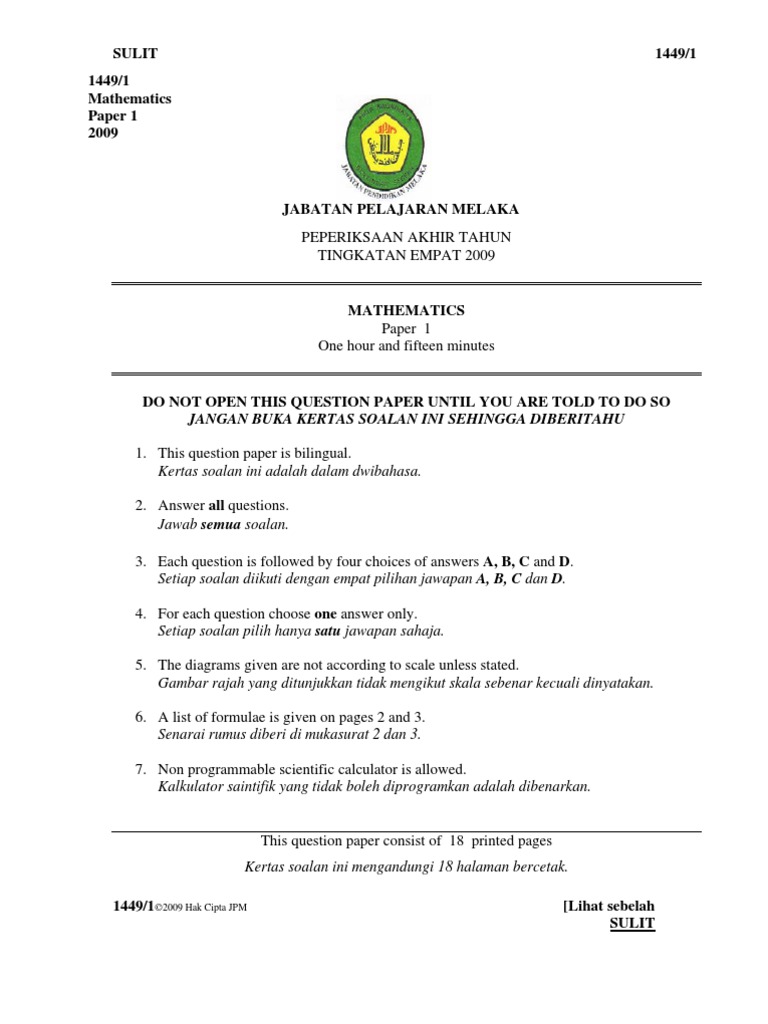 SULIT 1449/1

1449/1
Mathematics
Paper 1
2009

JABATAN PENDIDIKAN MELAKA

JABATAN PELAJARAN MELAKA

PEPERIKSAAN AKHIR TAHUN
TINGKATAN EMPAT 2009

MATHEMATICS
Paper 1
One hour and fifteen minutes

DO NOT OPEN THIS QUESTION PAPER UNTIL YOU ARE TOLD TO DO SO
JANGAN BUKA KERTAS SOALAN INI SEHINGGA DIBERITAHU

1. This question paper is bilingual.
Kertas soalan ini adalah dalam dwibahasa.

2. Answer all questions.
Jawab semua soalan.

3. Each question is followed by four choices of answers A, B, C and D.
Setiap soalan diikuti dengan empat pilihan jawapan A, B, C dan D.

4. For each question choose one answer only.
Setiap soalan pilih hanya satu jawapan sahaja.

5. The diagrams given are not according to scale unless stated.
Gambar rajah yang ditunjukkan tidak mengikut skala sebenar kecuali dinyatakan.

6. A list of formulae is given on pages 2 and 3.
Senarai rumus diberi di mukasurat 2 dan 3.

7. Non programmable scientific calculator is allowed.
Kalkulator saintifik yang tidak boleh diprogramkan adalah dibenarkan.

This question paper consist of 18 printed pages
Kertas soalan ini mengandungi 18 halaman bercetak.

1449/1©2009 Hak Cipta JPM [Lihat sebelah
SULIT